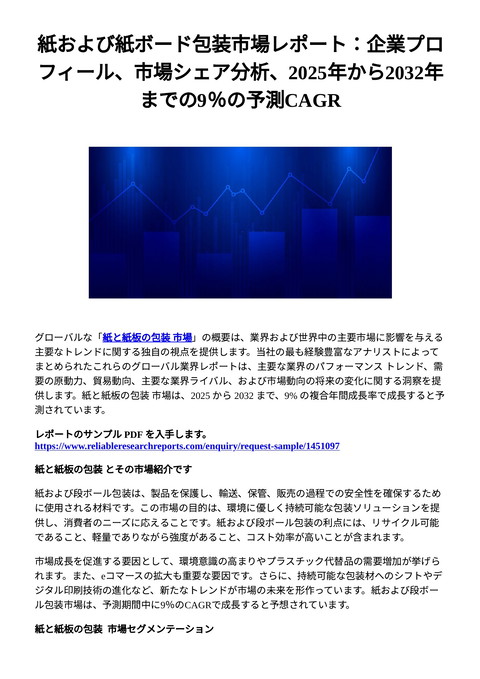 紙および紙ボード包装市場レポート：企業プロフィール、市場シェア分析、2025年から2032年までの9%の予測CAGR

グローバルな「紙と紙板の包装 市場」の概要は、業界および世界中の主要市場に影響を与える主要なトレンドに関する独自の視点を提供します。当社の最も経験豊富なアナリストによってまとめられたこれらのグローバル業界レポートは、主要な業界のパフォーマンス トレンド、需要の原動力、貿易動向、主要な業界ライバル、および市場動向の将来の変化に関する洞察を提供します。紙と紙板の包装 市場は、2025 から 2032 まで、9% の複合年間成長率で成長すると予測されています。

レポートのサンプル PDF を入手します。
https://www.reliableresearchreports.com/enquiry/request-sample/1451097

紙と紙板の包装 とその市場紹介です

紙および段ボール包装は、製品を保護し、輸送、保管、販売の過程での安全性を確保するために使用される材料です。この市場の目的は、環境に優しく持続可能な包装ソリューションを提供し、消費者のニーズに応えることです。紙および段ボール包装の利点には、リサイクル可能であること、軽量でありながら強度があること、コスト効率が高いことが含まれます。

市場成長を促進する要因として、環境意識の高まりやプラスチック代替品の需要増加が挙げられます。また、eコマースの拡大も重要な要因です。さらに、持続可能な包装材へのシフトやデジタル印刷技術の進化など、新たなトレンドが市場の未来を形作っています。紙および段ボール包装市場は、予測期間中に9%のCAGRで成長すると予想されています。

紙と紙板の包装 市場セグメンテーション